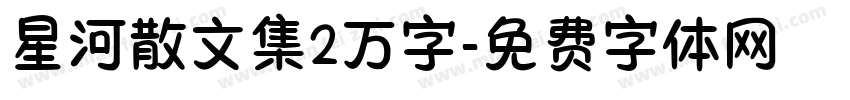 星河散文集2万字-免费字体网